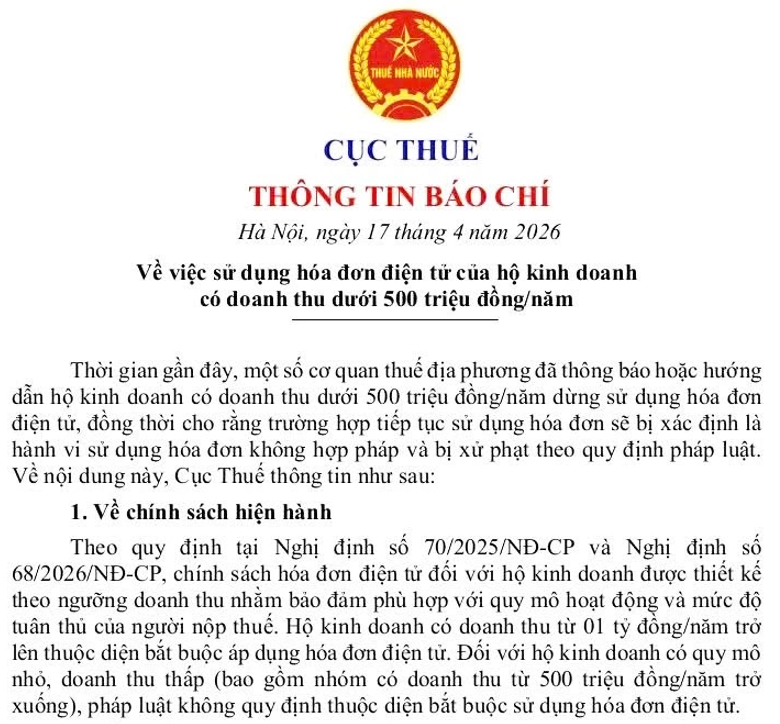 THUẾ NHÀ NƯỚC

CỤC THUẾ

THÔNG TIN BÁO CHÍ

Hà Nội, ngày 17 tháng 4 năm 2026

Về việc sử dụng hóa đơn điện tử của hộ kinh doanh có doanh thu dưới 500 triệu đồng/năm

Thời gian gần đây, một số cơ quan thuế địa phương đã thông báo hoặc hướng dẫn hộ kinh doanh có doanh thu dưới 500 triệu đồng/năm dừng sử dụng hóa đơn điện tử, đồng thời cho rằng trường hợp tiếp tục sử dụng hóa đơn sẽ bị xác định là hành vi sử dụng hóa đơn không hợp pháp và bị xử phạt theo quy định pháp luật. Về nội dung này, Cục Thuế thông tin như sau:

1. Về chính sách hiện hành

Theo quy định tại Nghị định số 70/2025/NĐ-CP và Nghị định số 68/2026/NĐ-CP, chính sách hóa đơn điện tử đối với hộ kinh doanh được thiết kế theo ngưỡng doanh thu nhằm bảo đảm phù hợp với quy mô hoạt động và mức độ tuân thủ của người nộp thuế. Hộ kinh doanh có doanh thu từ 01 tỷ đồng/năm trở lên thuộc diện bắt buộc áp dụng hóa đơn điện tử. Đối với hộ kinh doanh có quy mô nhỏ, doanh thu thấp (bao gồm nhóm có doanh thu từ 500 triệu đồng/năm trở xuống), pháp luật không quy định thuộc diện bắt buộc sử dụng hóa đơn điện tử.